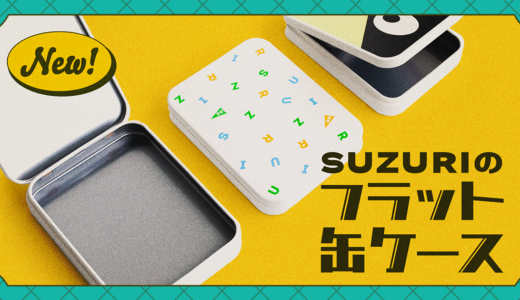 New!

SUZURIの
フラット
缶ケース